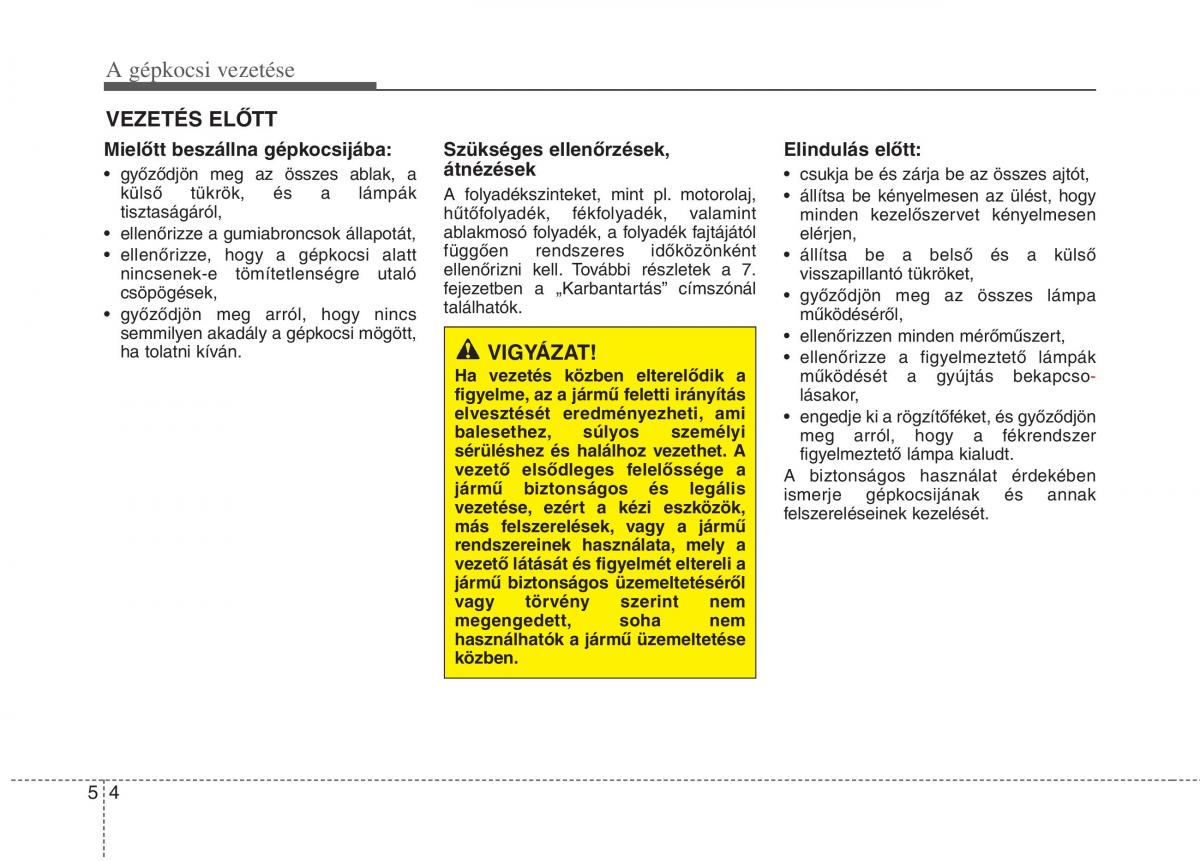 A gépkocsi vezetése

VEZETÉS ELŐTT

Mielőtt beszállna gépkocsijába:
• győződjön meg az összes ablak, a külső tükrök, és a lámpák tisztaságáról,
• ellenőrizze a gumiabroncsok állapotát,
• ellenőrizze, hogy a gépkocsi alatt nincsenek-e tömítetlenségre utaló csöpögések,
• győződjön meg arról, hogy nincs semmilyen akadály a gépkocsi mögött, ha tolatni kíván.

Szükséges ellenőrzések, átnézések
A folyadékszinteket, mint pl. motorolaj, hűtőfolyadék, fékfolyadék, valamint ablakmosó folyadék, a folyadék fajtájától függően rendszeres időközönként ellenőrizni kell. További részletek a 7. fejezetben a „Karbantartás” címszónál találhatók.

VIGYÁZAT!
Ha vezetés közben elterelődik a figyelme, az a jármű feletti irányítás elvesztését eredményezheti, ami balesethez, súlyos személyi sérüléshez és halálhoz vezethet. A vezető elsődleges felelőssége a jármű biztonságos és legális vezetése, ezért a kézi eszközök, más felszerelések, vagy a jármű rendszereinek használata, mely a vezető látását és figyelmét eltereli a jármű biztonságos üzemeltetéséről vagy törvény szerint nem megengedett, soha nem használhatók a jármű üzemeltetése közben.

Elindulás előtt:
• csukja be és zárja be az összes ajtót,
• állítsa be kényelmesen az ülést, hogy minden kezelőszervet kényelmesen elérjen,
• állítsa be a belső és a külső visszapillantó tükröket,
• győződjön meg az összes lámpa működéséről,
• ellenőrizzen minden mérőműszert,
• ellenőrizze a figyelmeztető lámpák működését a gyújtás bekapcsolásakor,
• engedje ki a rögzítőféket, és győződjön meg arról, hogy a fékrendszer figyelmeztető lámpa kialudt.
A biztonságos használat érdekében ismerje gépkocsijának és annak felszereléseinek kezelését.

5 4